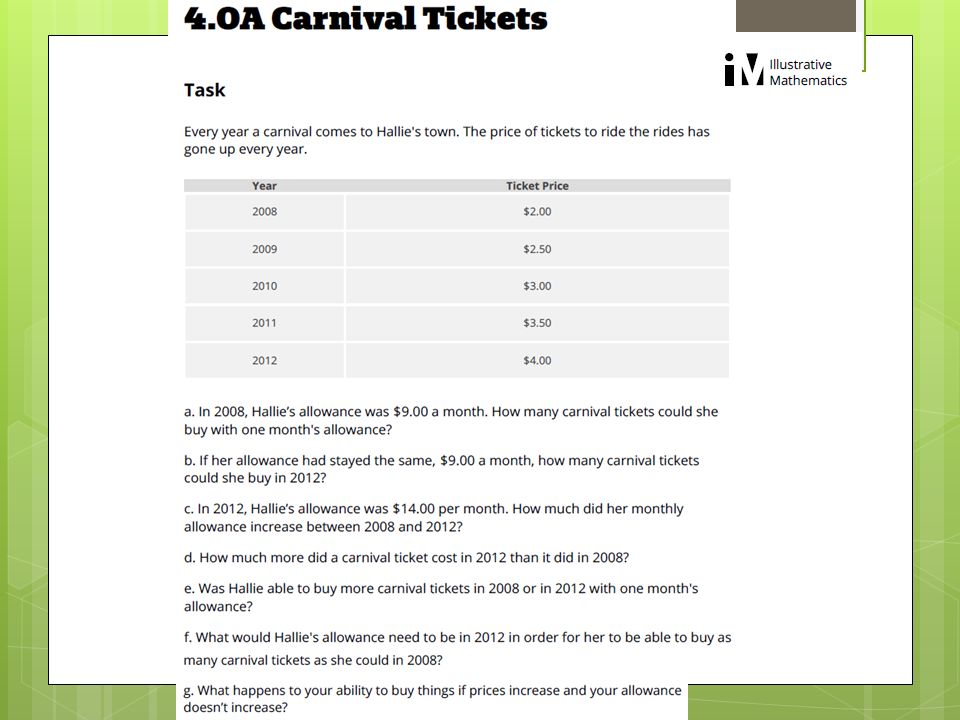 4.OA Carnival Tickets

Illustrative Mathematics

Task

Every year a carnival comes to Hallie's town. The price of tickets to ride the rides has gone up every year.

| Year | Ticket Price |
|---|---|
| 2008 | \$2.00 |
| 2009 | \$2.50 |
| 2010 | \$3.00 |
| 2011 | \$3.50 |
| 2012 | \$4.00 |

a. In 2008, Hallie's allowance was \$9.00 a month. How many carnival tickets could she buy with one month's allowance?

b. If her allowance had stayed the same, \$9.00 a month, how many carnival tickets could she buy in 2012?

c. In 2012, Hallie's allowance was \$14.00 per month. How much did her monthly allowance increase between 2008 and 2012?

d. How much more did a carnival ticket cost in 2012 than it did in 2008?

e. Was Hallie able to buy more carnival tickets in 2008 or in 2012 with one month's allowance?

f. What would Hallie's allowance need to be in 2012 in order for her to be able to buy as many carnival tickets as she could in 2008?

g. What happens to your ability to buy things if prices increase and your allowance doesn't increase?